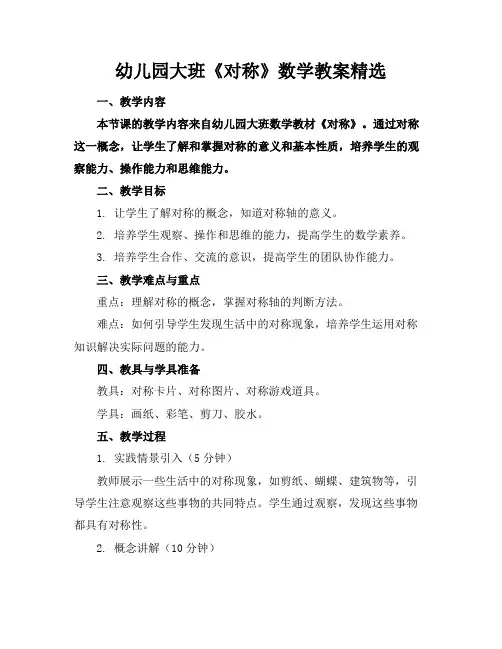 幼儿园大班《对称》数学教案精选

一、教学内容

本节课的教学内容来自幼儿园大班数学教材《对称》。通过对称这一概念，让学生了解和掌握对称的意义和基本性质，培养学生的观察能力、操作能力和思维能力。

二、教学目标

1. 让学生了解对称的概念，知道对称轴的意义。

2. 培养学生观察、操作和思维的能力，提高学生的数学素养。

3. 培养学生合作、交流的意识，提高学生的团队协作能力。

三、教学难点与重点

重点：理解对称的概念，掌握对称轴的判断方法。

难点：如何引导学生发现生活中的对称现象，培养学生运用对称知识解决实际问题的能力。

四、教具与学具准备

教具：对称卡片、对称图片、对称游戏道具。

学具：画纸、彩笔、剪刀、胶水。

五、教学过程

1. 实践情景引入（5 分钟）

教师展示一些生活中的对称现象，如剪纸、蝴蝶、建筑物等，引导学生注意观察这些事物的共同特点。学生通过观察，发现这些事物都具有对称性。

2. 概念讲解（10 分钟）